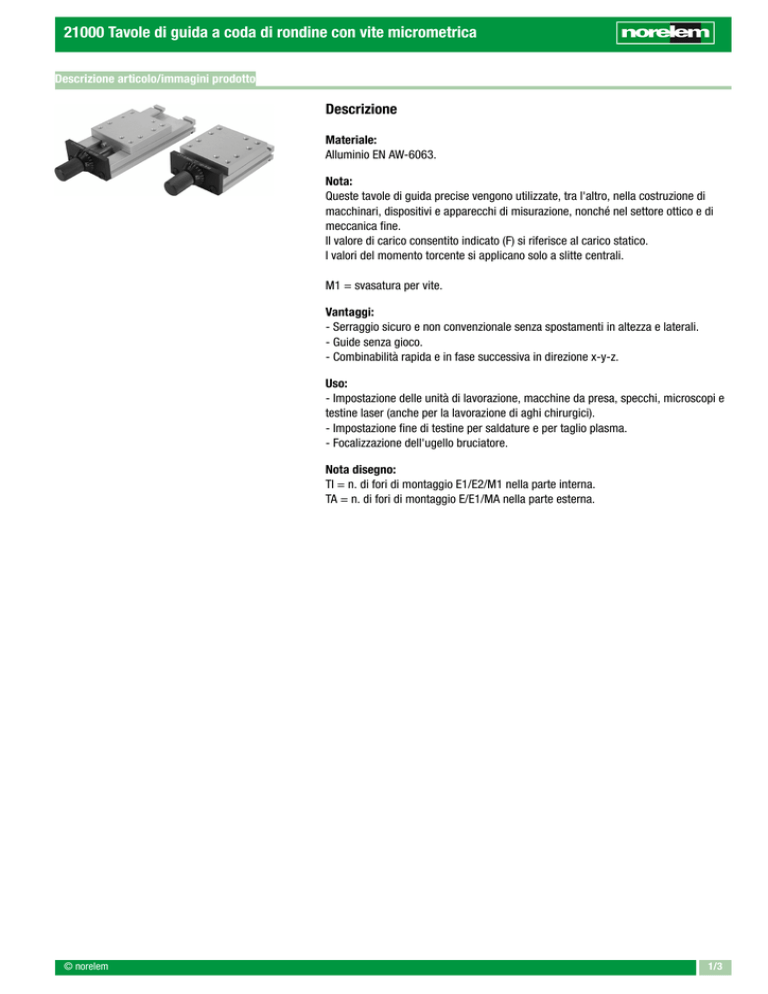 21000 Tavole di guida a coda di rondine con vite micrometrica

norelem

Descrizione articolo/immagini prodotto

Descrizione

Materiale:
Alluminio EN AW-6063.

Nota:
Queste tavole di guida precise vengono utilizzate, tra l'altro, nella costruzione di macchinari, dispositivi e apparecchi di misurazione, nonché nel settore ottico e di meccanica fine.
Il valore di carico consentito indicato (F) si riferisce al carico statico.
I valori del momento torcente si applicano solo a slitte centrali.

M1 = svasatura per vite.

Vantaggi:
- Serraggio sicuro e non convenzionale senza spostamenti in altezza e laterali.
- Guide senza gioco.
- Combinabilità rapida e in fase successiva in direzione x-y-z.

Uso:
- Impostazione delle unità di lavorazione, macchine da presa, specchi, microscopi e testine laser (anche per la lavorazione di aghi chirurgici).
- Impostazione fine di testine per saldature e per taglio plasma.
- Focalizzazione dell'ugello bruciatore.

Nota disegno:
TI = n. di fori di montaggio E1/E2/M1 nella parte interna.
TA = n. di fori di montaggio E/E1/MA nella parte esterna.

© norelem

1/3